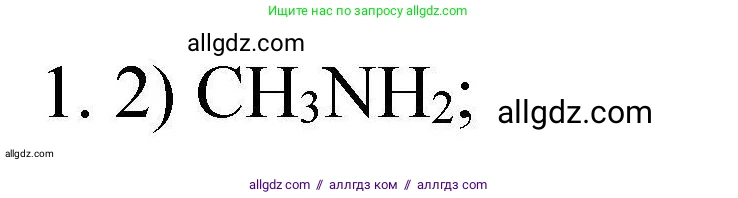 Ищите нас по запросу allgdz.com

allgdz.com

1. 2) $CH_3NH_2$; allgdz.com

allgdz.com

allgdz com // аллгдз ком // аллгдз com